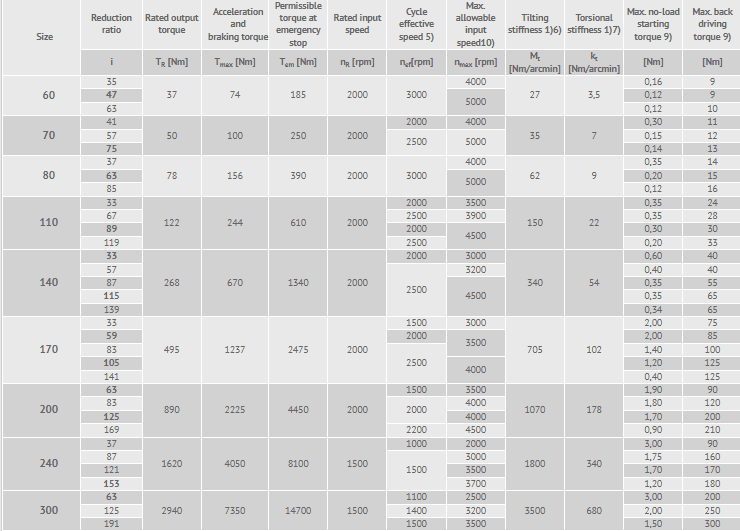 | Size | Reduction ratio | Rated output torque | Acceleration and braking torque | Permissible torque at emergency stop | Rated input speed | Cycle effective speed 5) | Max. allowable input speed10) | Tilting stiffness 1)6) | Torsional stiffness 1)7) | Max. no-load starting torque 9) | Max. back driving torque 9) |
|---|---|---|---|---|---|---|---|---|---|---|---|
| | i | $T_R$ [Nm] | $T_{max}$ [Nm] | $T_{em}$ [Nm] | $n_R$ [rpm] | $n_{ef}$[rpm] | $n_{max}$ [rpm] | $M_t$ [Nm/arcmin] | $k_t$ [Nm/arcmin] | [Nm] | [Nm] |
| 60 | 35 | 37 | 74 | 185 | 2000 | 3000 | 4000 | 27 | 3,5 | 0,16 | 9 |
| | 47 | | | | | | 5000 | | | 0,12 | 9 |
| | 63 | | | | | | | | | 0,12 | 10 |
| 70 | 41 | 50 | 100 | 250 | 2000 | 2000 | 4000 | 35 | 7 | 0,30 | 11 |
| | 57 | | | | | 2500 | 5000 | | | 0,15 | 12 |
| | 75 | | | | | | | | | 0,14 | 13 |
| 80 | 37 | 78 | 156 | 390 | 2000 | 3000 | 4000 | 62 | 9 | 0,35 | 14 |
| | 63 | | | | | | 5000 | | | 0,20 | 15 |
| | 85 | | | | | | | | | 0,12 | 16 |
| 110 | 33 | 122 | 244 | 610 | 2000 | 2000 | 3500 | 150 | 22 | 0,35 | 24 |
| | 67 | | | | | 2500 | 3900 | | | 0,35 | 28 |
| | 89 | | | | | 2000 | 4500 | | | 0,30 | 30 |
| | 119 | | | | | 2500 | | | | 0,20 | 33 |
| 140 | 33 | 268 | 670 | 1340 | 2000 | 2000 | 3000 | 340 | 54 | 0,60 | 40 |
| | 57 | | | | | 2500 | 3200 | | | 0,40 | 40 |
| | 87 | | | | | | 4500 | | | 0,35 | 55 |
| | 115 | | | | | | | | | 0,35 | 65 |
| | 139 | | | | | | | | | 0,34 | 65 |
| 170 | 33 | 495 | 1237 | 2475 | 2000 | 1500 | 3000 | 705 | 102 | 2,00 | 75 |
| | 59 | | | | | 2000 | 3500 | | | 2,00 | 85 |
| | 83 | | | | | 2500 | | | | 1,40 | 100 |
| | 105 | | | | | | 4000 | | | 1,20 | 125 |
| | 141 | | | | | | | | | 0,40 | 125 |
| 200 | 63 | 890 | 2225 | 4450 | 2000 | 1500 | 3500 | 1070 | 178 | 1,90 | 90 |
| | 83 | | | | | 2000 | 4000 | | | 1,80 | 120 |
| | 125 | | | | | | 4000 | | | 1,70 | 200 |
| | 169 | | | | | 2200 | 4500 | | | 0,90 | 210 |
| 240 | 37 | 1620 | 4050 | 8100 | 1500 | 1000 | 2000 | 1800 | 340 | 3,00 | 90 |
| | 87 | | | | | 1500 | 3000 | | | 1,75 | 160 |
| | 121 | | | | | | 3500 | | | 1,70 | 170 |
| | 153 | | | | | | 3700 | | | 1,20 | 180 |
| 300 | 63 | 2940 | 7350 | 14700 | 1500 | 1100 | 2500 | 3500 | 680 | 3,00 | 200 |
| | 125 | | | | | 1400 | 3000 | | | 2,00 | 250 |
| | 191 | | | | | 1500 | 3500 | | | 1,50 | 300 |